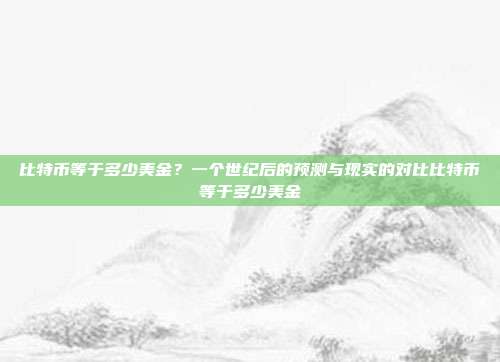 比特币等于多少美金？一个世纪后的预测与现实的对比比特币等于多少美金